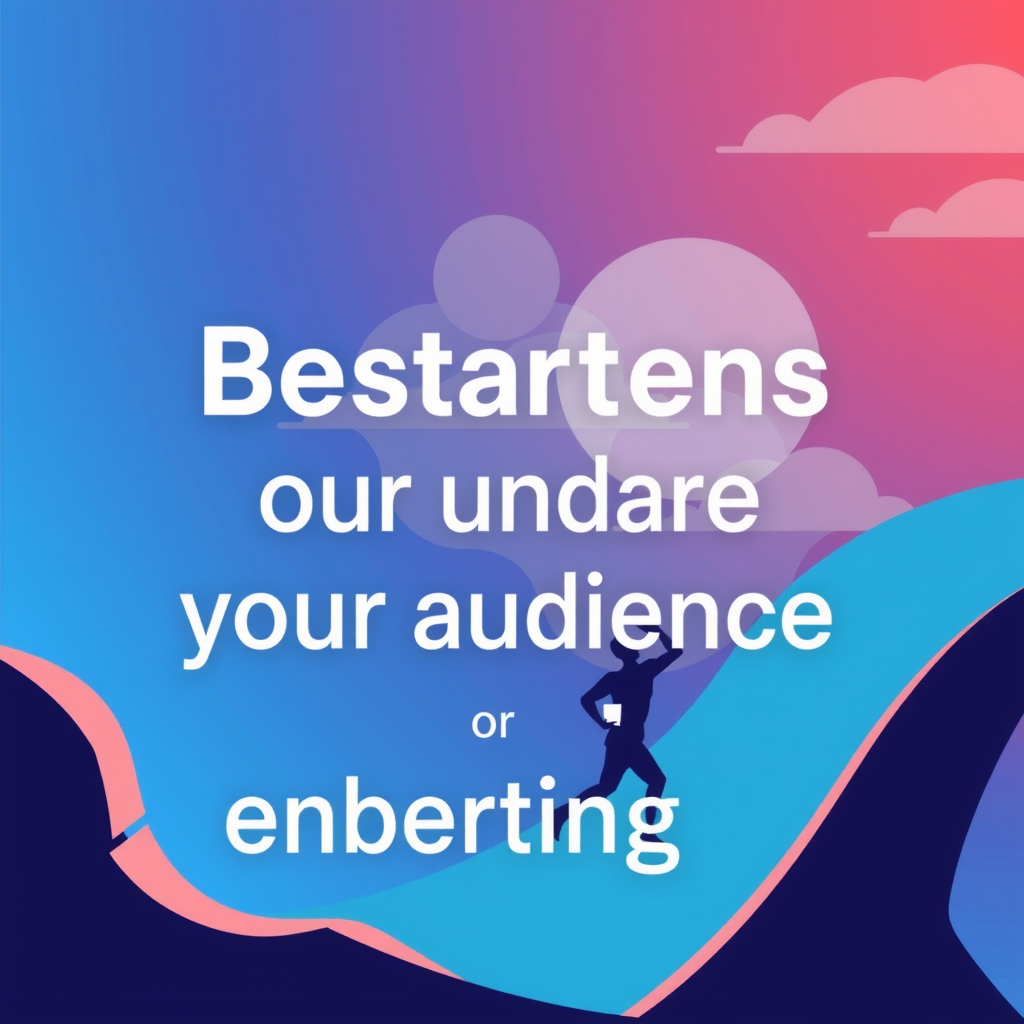 Bestartens
our undare
your audience
or
enberting